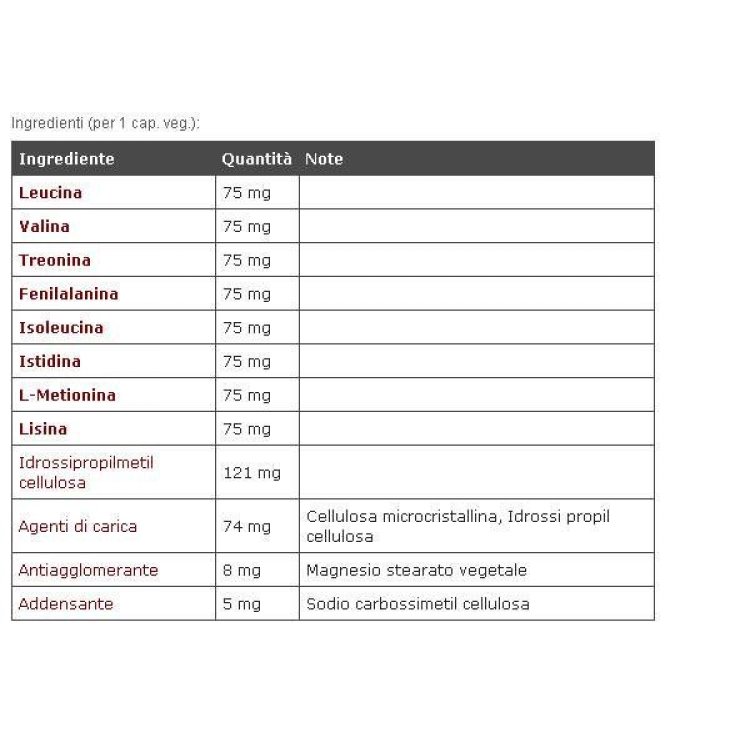 Ingredienti (per 1 cap. veg.):

| Ingrediente | Quantità | Note |
|---|---|---|
| Leucina | 75 mg | |
| Valina | 75 mg | |
| Treonina | 75 mg | |
| Fenilalanina | 75 mg | |
| Isoleucina | 75 mg | |
| Istidina | 75 mg | |
| L-Metionina | 75 mg | |
| Lisina | 75 mg | |
| Idrossipropilmetil cellulosa | 121 mg | |
| Agenti di carica | 74 mg | Cellulosa microcristallina, Idrossi propil cellulosa |
| Antiagglomerante | 8 mg | Magnesio stearato vegetale |
| Addensante | 5 mg | Sodio carbossimetil cellulosa |